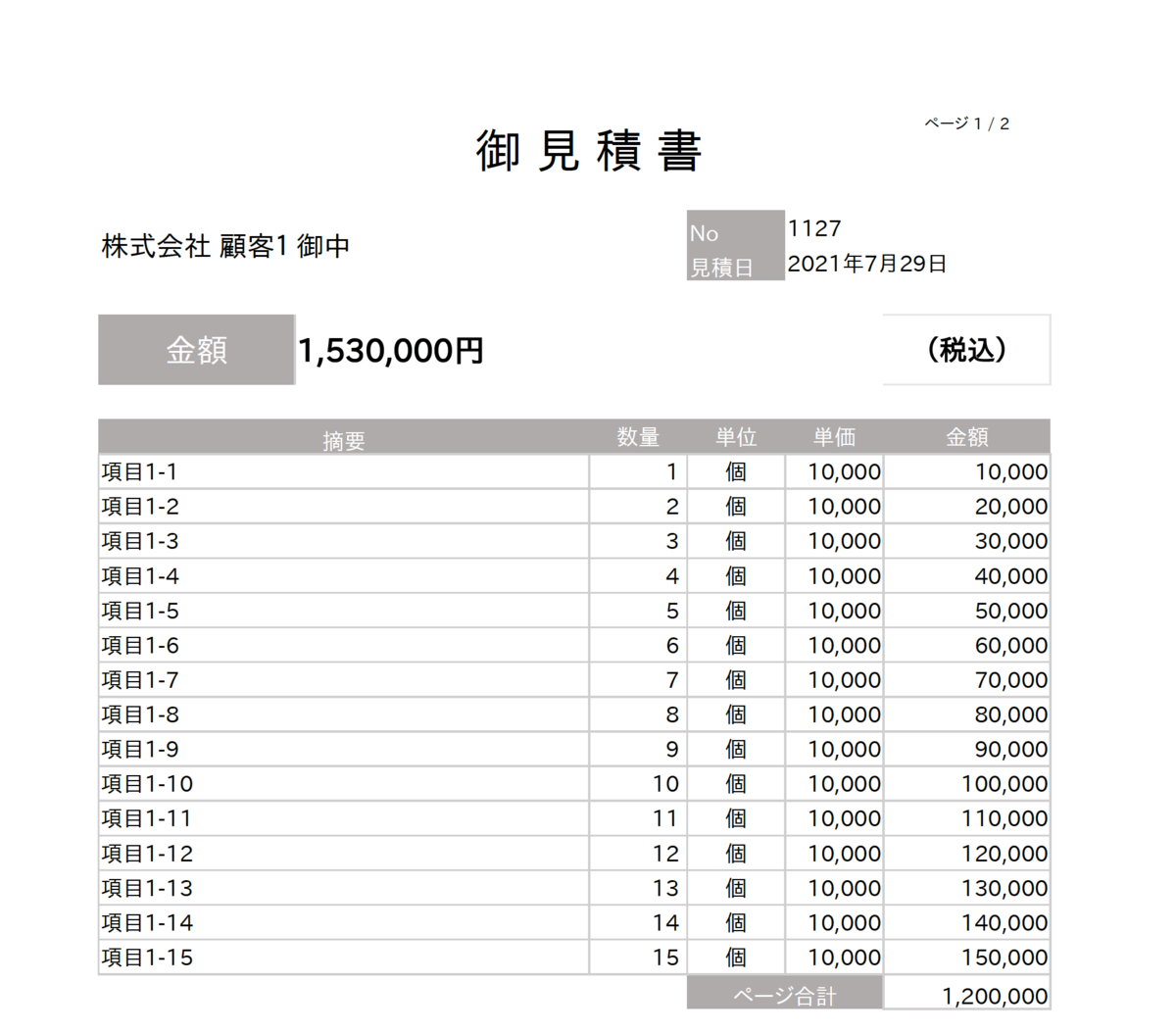 ページ 1 / 2

御 見 積 書

株式会社 顧客1 御中

| No | 1127 |
|---|---|
| 見積日 | 2021年7月29日 |

金額 1,530,000円 （税込）

| 摘要 | 数量 | 単位 | 単価 | 金額 |
|---|---|---|---|---|
| 項目1-1 | 1 | 個 | 10,000 | 10,000 |
| 項目1-2 | 2 | 個 | 10,000 | 20,000 |
| 項目1-3 | 3 | 個 | 10,000 | 30,000 |
| 項目1-4 | 4 | 個 | 10,000 | 40,000 |
| 項目1-5 | 5 | 個 | 10,000 | 50,000 |
| 項目1-6 | 6 | 個 | 10,000 | 60,000 |
| 項目1-7 | 7 | 個 | 10,000 | 70,000 |
| 項目1-8 | 8 | 個 | 10,000 | 80,000 |
| 項目1-9 | 9 | 個 | 10,000 | 90,000 |
| 項目1-10 | 10 | 個 | 10,000 | 100,000 |
| 項目1-11 | 11 | 個 | 10,000 | 110,000 |
| 項目1-12 | 12 | 個 | 10,000 | 120,000 |
| 項目1-13 | 13 | 個 | 10,000 | 130,000 |
| 項目1-14 | 14 | 個 | 10,000 | 140,000 |
| 項目1-15 | 15 | 個 | 10,000 | 150,000 |
| | | ページ合計 | | 1,200,000 |